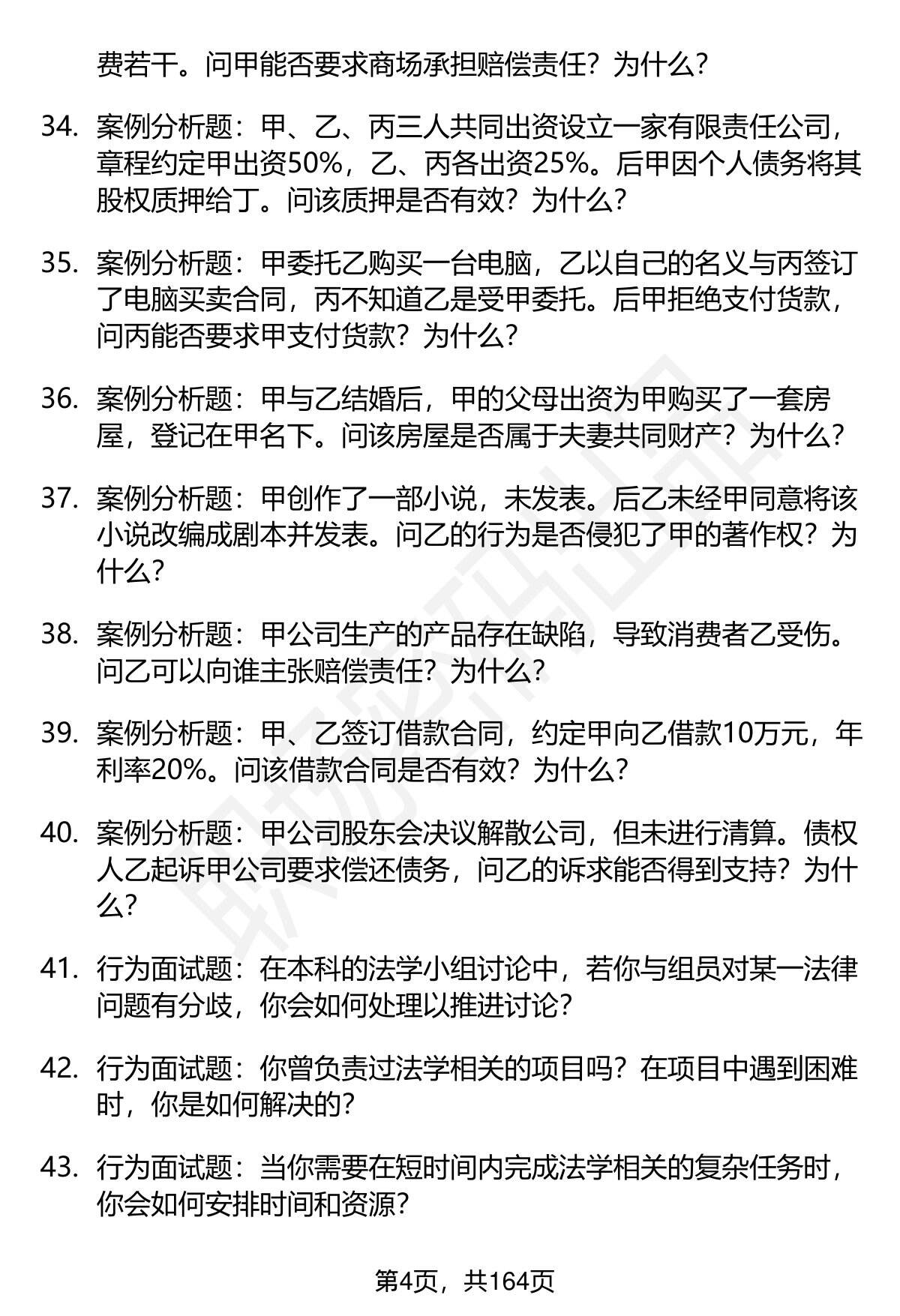 费若干。问甲能否要求商场承担赔偿责任？为什么？

34. 案例分析题：甲、乙、丙三人共同出资设立一家有限责任公司，章程约定甲出资50%，乙、丙各出资25%。后甲因个人债务将其股权质押给丁。问该质押是否有效？为什么？

35. 案例分析题：甲委托乙购买一台电脑，乙以自己的名义与丙签订了电脑买卖合同，丙不知道乙是受甲委托。后甲拒绝支付货款，问丙能否要求甲支付货款？为什么？

36. 案例分析题：甲与乙结婚后，甲的父母出资为甲购买了一套房屋，登记在甲名下。问该房屋是否属于夫妻共同财产？为什么？

37. 案例分析题：甲创作了一部小说，未发表。后乙未经甲同意将该小说改编成剧本并发表。问乙的行为是否侵犯了甲的著作权？为什么？

38. 案例分析题：甲公司生产的产品存在缺陷，导致消费者乙受伤。问乙可以向谁主张赔偿责任？为什么？

39. 案例分析题：甲、乙签订借款合同，约定甲向乙借款10万元，年利率20%。问该借款合同是否有效？为什么？

40. 案例分析题：甲公司股东会决议解散公司，但未进行清算。债权人乙起诉甲公司要求偿还债务，问乙的诉求能否得到支持？为什么？

41. 行为面试题：在本科的法学小组讨论中，若你与组员对某一法律问题有分歧，你会如何处理以推进讨论？

42. 行为面试题：你曾负责过法学相关的项目吗？在项目中遇到困难时，你是如何解决的？

43. 行为面试题：当你需要在短时间内完成法学相关的复杂任务时，你会如何安排时间和资源？

第4页，共164页